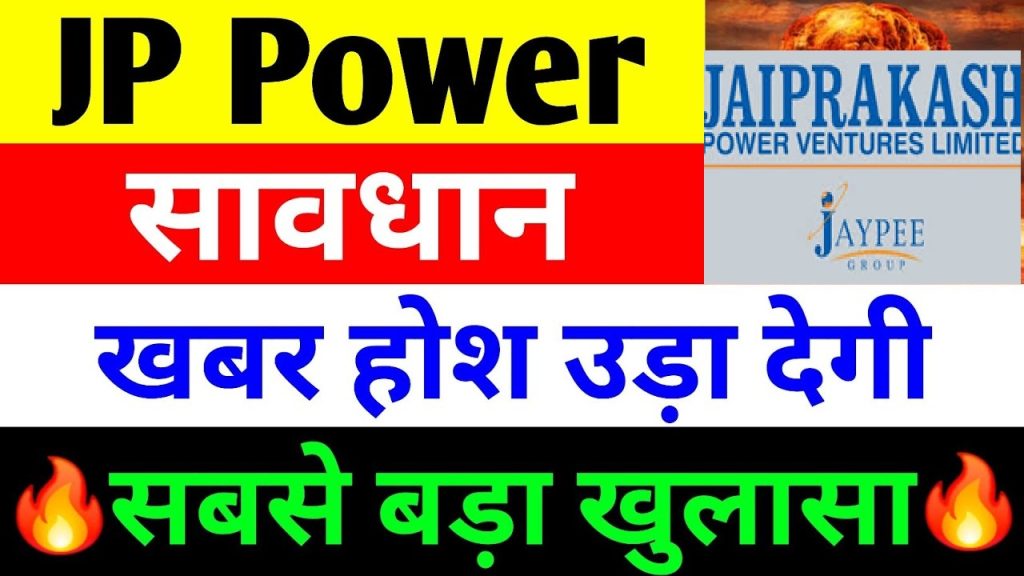 JP Power

JAIPRAKASH
POWER VENTURES LIMITED

JAYPEE
GROUP

सावधान

खबर होश उड़ा देगी

🔥सबसे बड़ा खुलासा🔥